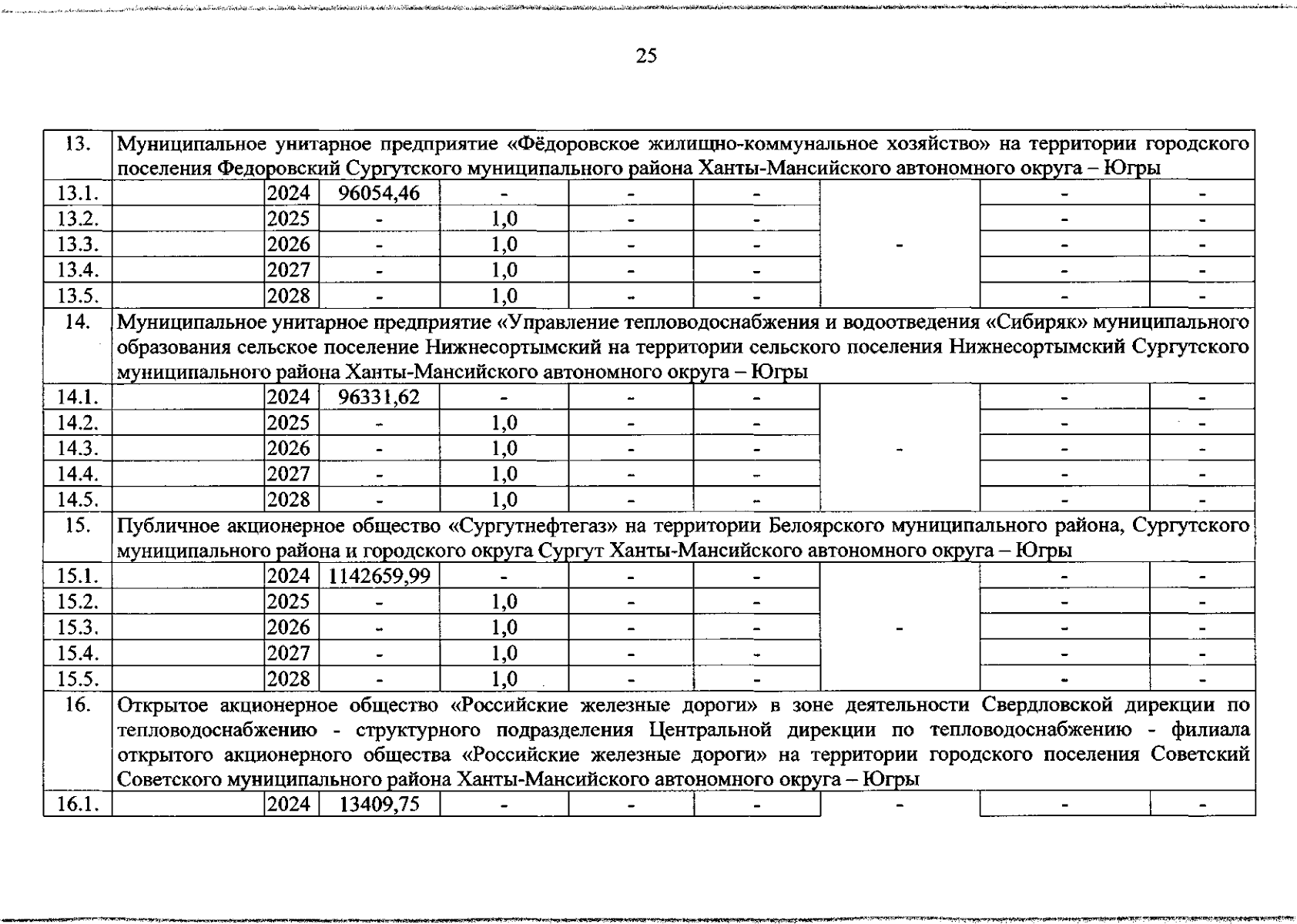 25

| 13. | Муниципальное унитарное предприятие «Фёдоровское жилищно-коммунальное хозяйство» на территории городского поселения Федоровский Сургутского муниципального района Ханты-Мансийского автономного округа – Югры | | | | | | | | |
|---|---|---|---|---|---|---|---|---|---|
| 13.1. | | 2024 | 96054,46 | - | - | - | - | - | - |
| 13.2. | | 2025 | - | 1,0 | - | - | | - | - |
| 13.3. | | 2026 | - | 1,0 | - | - | | - | - |
| 13.4. | | 2027 | - | 1,0 | - | - | | - | - |
| 13.5. | | 2028 | - | 1,0 | - | - | | - | - |
| 14. | Муниципальное унитарное предприятие «Управление тепловодоснабжения и водоотведения «Сибиряк» муниципального образования сельское поселение Нижнесортымский на территории сельского поселения Нижнесортымский Сургутского муниципального района Ханты-Мансийского автономного округа – Югры | | | | | | | | |
| 14.1. | | 2024 | 96331,62 | - | - | - | - | - | - |
| 14.2. | | 2025 | - | 1,0 | - | - | | - | - |
| 14.3. | | 2026 | - | 1,0 | - | - | | - | - |
| 14.4. | | 2027 | - | 1,0 | - | - | | - | - |
| 14.5. | | 2028 | - | 1,0 | - | - | | - | - |
| 15. | Публичное акционерное общество «Сургутнефтегаз» на территории Белоярского муниципального района, Сургутского муниципального района и городского округа Сургут Ханты-Мансийского автономного округа – Югры | | | | | | | | |
| 15.1. | | 2024 | 1142659,99 | - | - | - | - | - | - |
| 15.2. | | 2025 | - | 1,0 | - | - | | - | - |
| 15.3. | | 2026 | - | 1,0 | - | - | | - | - |
| 15.4. | | 2027 | - | 1,0 | - | - | | - | - |
| 15.5. | | 2028 | - | 1,0 | - | - | | - | - |
| 16. | Открытое акционерное общество «Российские железные дороги» в зоне деятельности Свердловской дирекции по тепловодоснабжению - структурного подразделения Центральной дирекции по тепловодоснабжению - филиала открытого акционерного общества «Российские железные дороги» на территории городского поселения Советский Советского муниципального района Ханты-Мансийского автономного округа – Югры | | | | | | | | |
| 16.1. | | 2024 | 13409,75 | - | - | - | - | - | - |